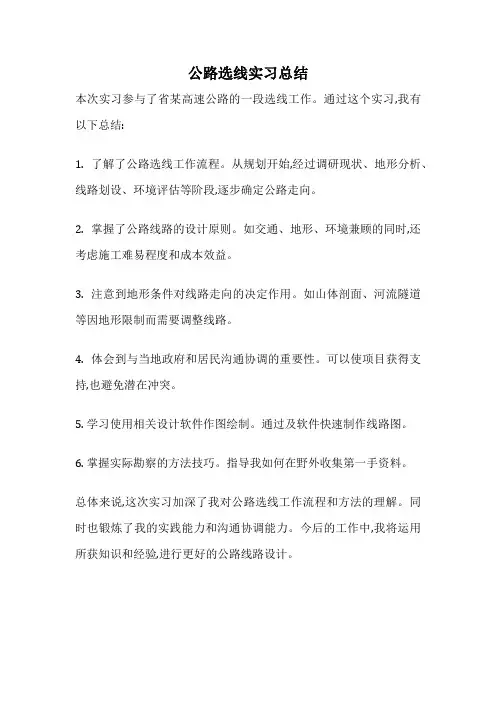 公路选线实习总结

本次实习参与了省某高速公路的一段选线工作。通过这个实习,我有以下总结:

1. 了解了公路选线工作流程。从规划开始,经过调研现状、地形分析、线路划设、环境评估等阶段,逐步确定公路走向。

2. 掌握了公路线路的设计原则。如交通、地形、环境兼顾的同时,还考虑施工难易程度和成本效益。

3. 注意到地形条件对线路走向的决定作用。如山体剖面、河流隧道等因地形限制而需要调整线路。

4. 体会到与当地政府和居民沟通协调的重要性。可以使项目获得支持,也避免潜在冲突。

5. 学习使用相关设计软件作图绘制。通过及软件快速制作线路图。

6. 掌握实际勘察的方法技巧。指导我如何在野外收集第一手资料。

总体来说,这次实习加深了我对公路选线工作流程和方法的理解。同时也锻炼了我的实践能力和沟通协调能力。今后的工作中,我将运用所获知识和经验,进行更好的公路线路设计。